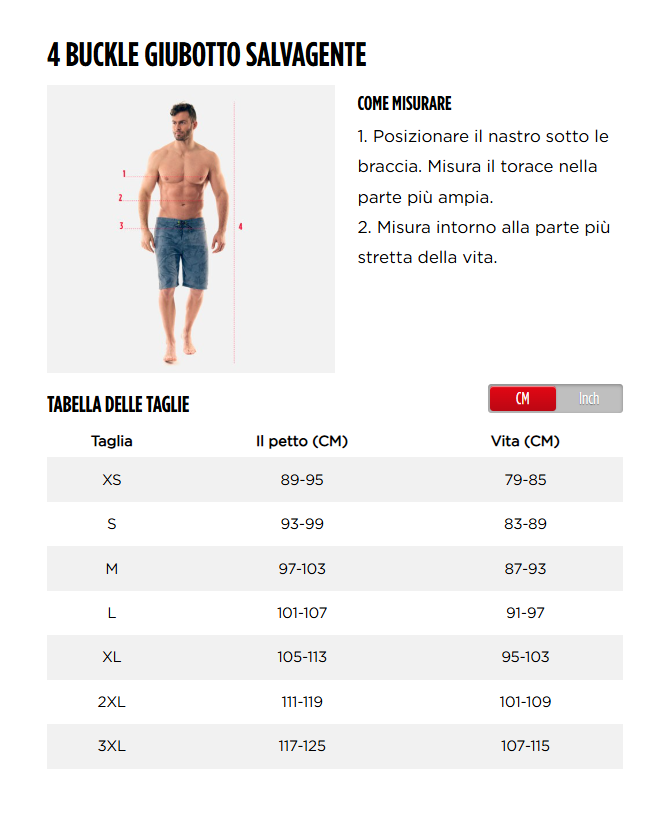 4 BUCKLE GIUBOTTO SALVAGENTE

1
2
3
4

COME MISURARE

1. Posizionare il nastro sotto le braccia. Misura il torace nella parte più ampia.
2. Misura intorno alla parte più stretta della vita.

TABELLA DELLE TAGLIE

CM Inch

| Taglia | Il petto (CM) | Vita (CM) |
|---|---|---|
| XS | 89-95 | 79-85 |
| S | 93-99 | 83-89 |
| M | 97-103 | 87-93 |
| L | 101-107 | 91-97 |
| XL | 105-113 | 95-103 |
| 2XL | 111-119 | 101-109 |
| 3XL | 117-125 | 107-115 |